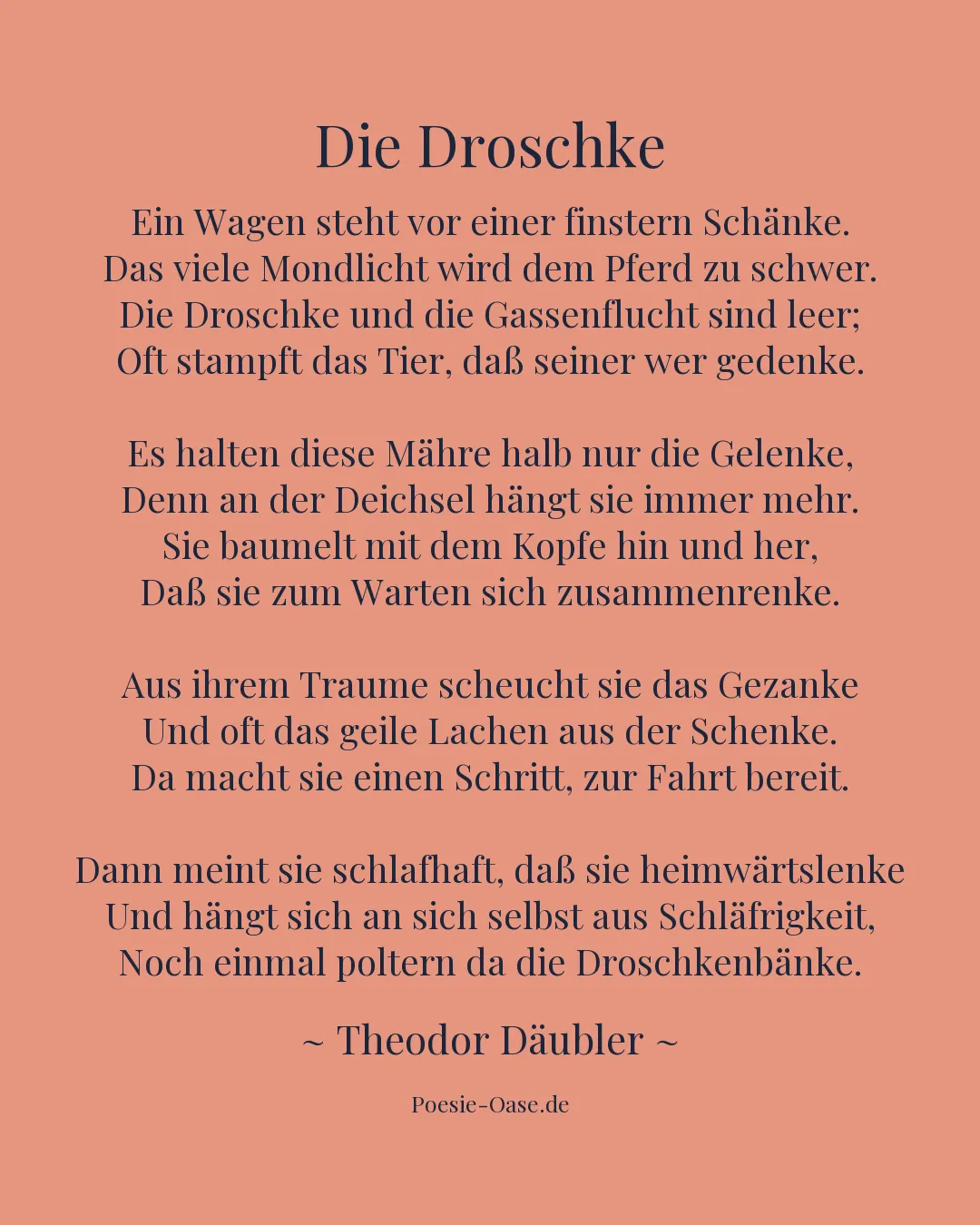 Die Droschke

Ein Wagen steht vor einer finstern Schänke.
Das viele Mondlicht wird dem Pferd zu schwer.
Die Droschke und die Gassenflucht sind leer;
Oft stampft das Tier, daß seiner wer gedenke.

Es halten diese Mähre halb nur die Gelenke,
Denn an der Deichsel hängt sie immer mehr.
Sie baumelt mit dem Kopfe hin und her,
Daß sie zum Warten sich zusammenrenke.

Aus ihrem Traume scheucht sie das Gezanke
Und oft das geile Lachen aus der Schenke.
Da macht sie einen Schritt, zur Fahrt bereit.

Dann meint sie schlafhaft, daß sie heimwärtslenke
Und hängt sich an sich selbst aus Schläfrigkeit,
Noch einmal poltern da die Droschkenbänke.

~ Theodor Däubler ~

Poesie-Oase.de